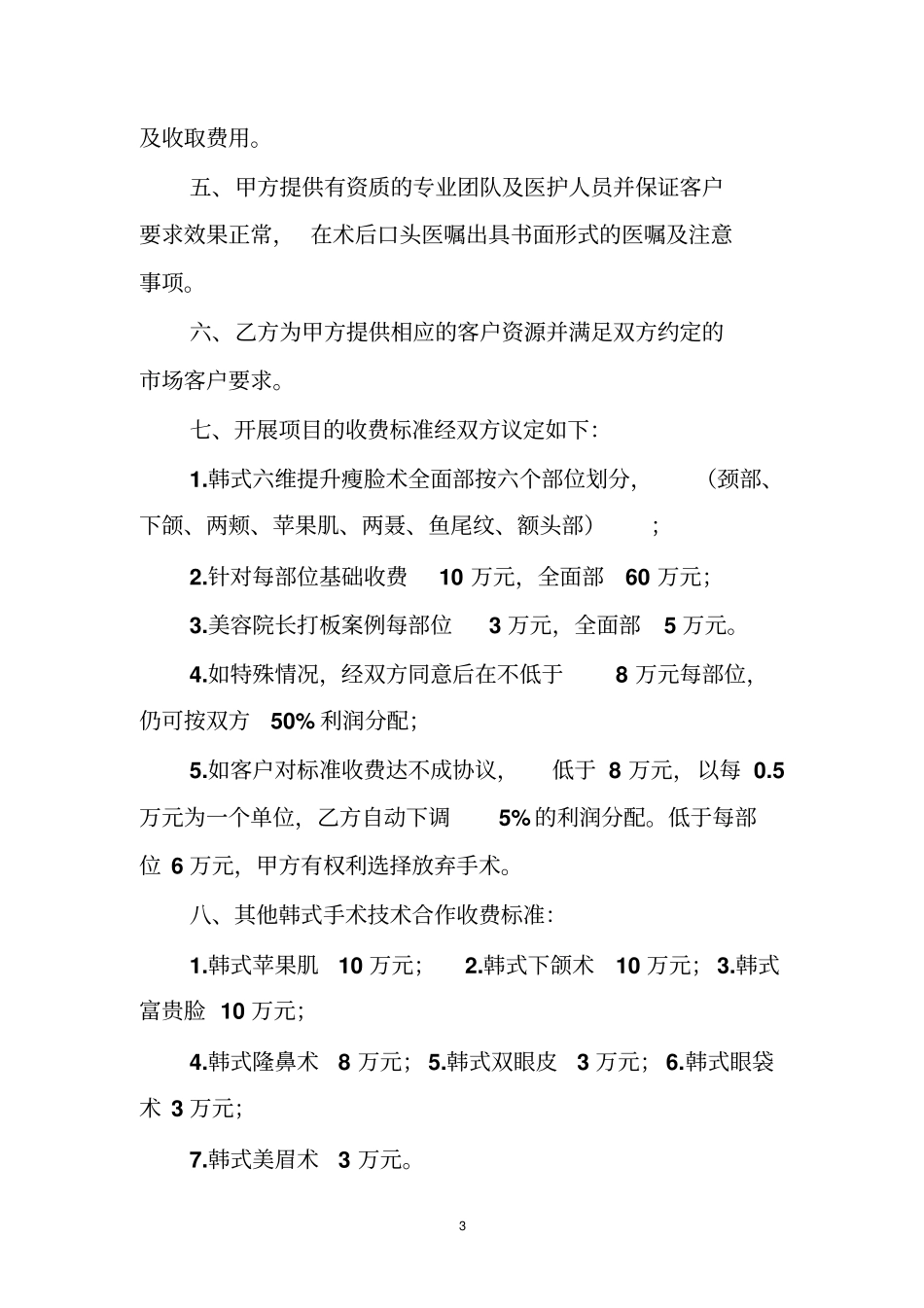 及收取费用。

五、甲方提供有资质的专业团队及医护人员并保证客户要求效果正常，在术后口头医嘱出具书面形式的医嘱及注意事项。

六、乙方为甲方提供相应的客户资源并满足双方约定的市场客户要求。

七、开展项目的收费标准经双方议定如下：

1.韩式六维提升瘦脸术全面部按六个部位划分，（颈部、下颌、两颊、苹果肌、两聂、鱼尾纹、额头部）；

2.针对每部位基础收费10万元，全面部60万元；

3.美容院长打板案例每部位3万元，全面部5万元。

4.如特殊情况，经双方同意后在不低于8万元每部位，仍可按双方50%利润分配；

5.如客户对标准收费达不成协议，低于8万元，以每0.5万元为一个单位，乙方自动下调5%的利润分配。低于每部位6万元，甲方有权利选择放弃手术。

八、其他韩式手术技术合作收费标准：

1.韩式苹果肌10万元；2.韩式下颌术10万元；3.韩式富贵脸10万元；

4.韩式隆鼻术8万元；5.韩式双眼皮3万元；6.韩式眼袋术3万元；

7.韩式美眉术3万元。

3